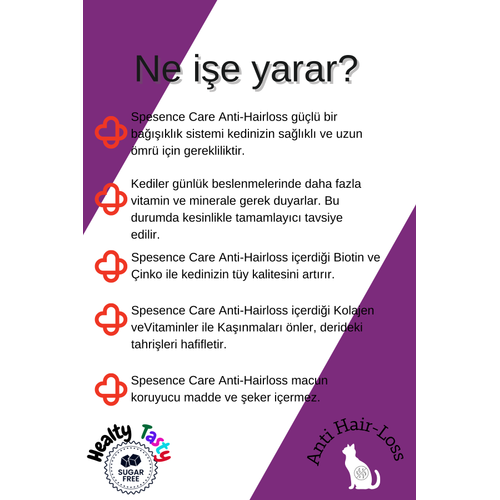 Ne işe yarar?

Spesence Care Anti-Hairloss güçlü bir bağışıklık sistemi kedinizin sağlıklı ve uzun ömrü için gerekliliktir.

Kediler günlük beslenmelerinde daha fazla vitamin ve minerale gerek duyarlar. Bu durumda kesinlikle tamamlayıcı tavsiye edilir.

Spesence Care Anti-Hairloss içerdiği Biotin ve Çinko ile kedinizin tüy kalitesini artırır.

Spesence Care Anti-Hairloss içerdiği Kolajen veVitaminler ile Kaşınmaları önler, derideki tahrişleri hafifletir.

Spesence Care Anti-Hairloss macun koruyucu madde ve şeker içermez.

Healty Tasty
SUGAR FREE

Anti Hair-Loss